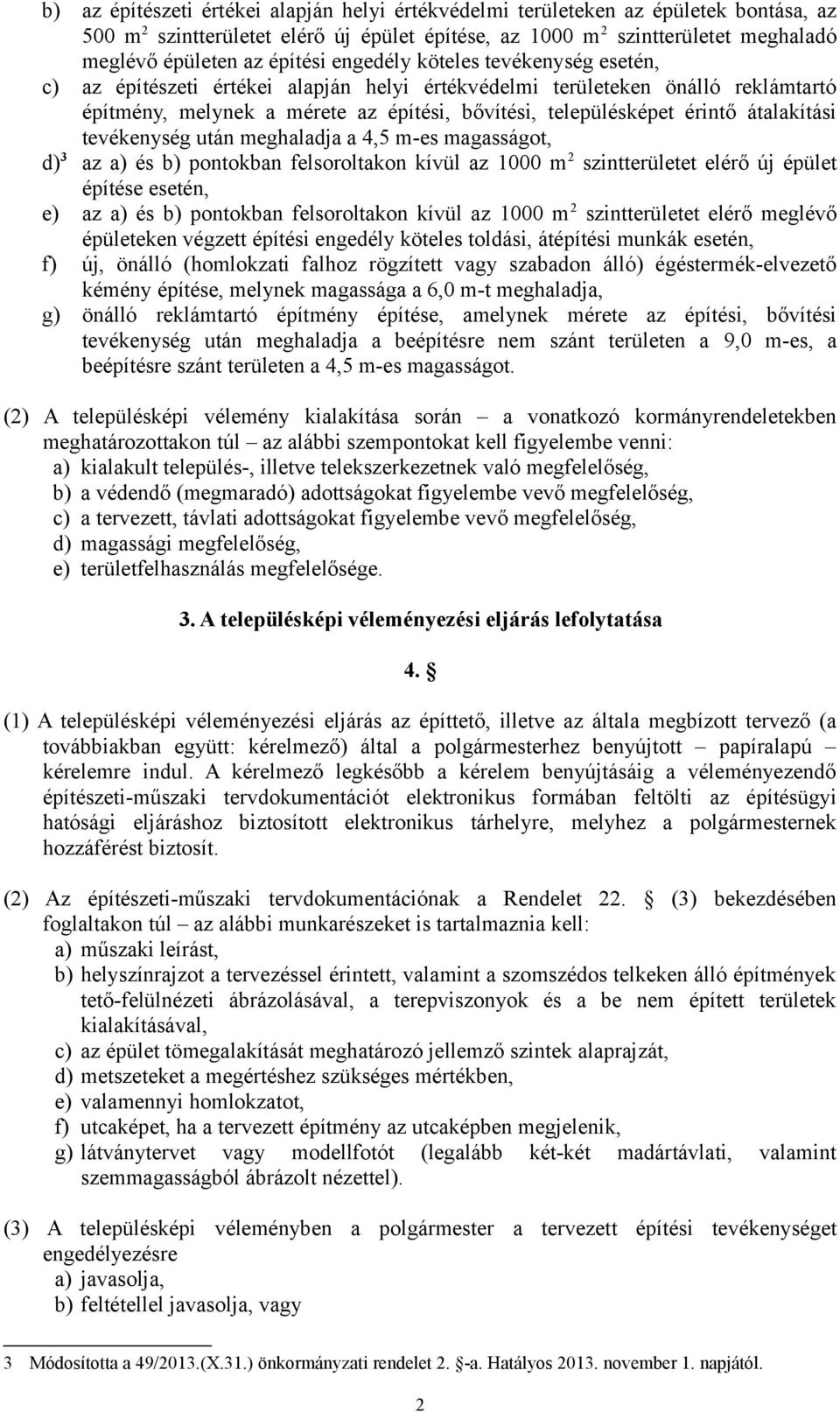 b) az építészeti értékei alapján helyi értékvédelmi területeken az épületek bontása, az 500 m$^2$ szintterületet elérő új épület építése, az 1000 m$^2$ szintterületet meghaladó meglévő épületen az építési engedély köteles tevékenység esetén,

c) az építészeti értékei alapján helyi értékvédelmi területeken önálló reklámtartó építmény, melynek a mérete az építési, bővítési, településképet érintő átalakítási tevékenység után meghaladja a 4,5 m-es magasságot,

d)$^3$ az a) és b) pontokban felsoroltakon kívül az 1000 m$^2$ szintterületet elérő új épület építése esetén,

e) az a) és b) pontokban felsoroltakon kívül az 1000 m$^2$ szintterületet elérő meglévő épületeken végzett építési engedély köteles toldási, átépítési munkák esetén,

f) új, önálló (homlokzati falhoz rögzített vagy szabadon álló) égéstermék-elvezető kémény építése, melynek magassága a 6,0 m-t meghaladja,

g) önálló reklámtartó építmény építése, amelynek mérete az építési, bővítési tevékenység után meghaladja a beépítésre nem szánt területen a 9,0 m-es, a beépítésre szánt területen a 4,5 m-es magasságot.

(2) A településképi vélemény kialakítása során – a vonatkozó kormányrendeletekben meghatározottakon túl – az alábbi szempontokat kell figyelembe venni:
a) kialakult település-, illetve telekszerkezetnek való megfelelőség,
b) a védendő (megmaradó) adottságokat figyelembe vevő megfelelőség,
c) a tervezett, távlati adottságokat figyelembe vevő megfelelőség,
d) magassági megfelelőség,
e) területfelhasználás megfelelősége.

3. A településképi véleményezési eljárás lefolytatása

4. §

(1) A településképi véleményezési eljárás az építtető, illetve az általa megbízott tervező (a továbbiakban együtt: kérelmező) által a polgármesterhez benyújtott – papíralapú – kérelemre indul. A kérelmező legkésőbb a kérelem benyújtásáig a véleményezendő építészeti-műszaki tervdokumentációt elektronikus formában feltölti az építésügyi hatósági eljáráshoz biztosított elektronikus tárhelyre, melyhez a polgármesternek hozzáférést biztosít.

(2) Az építészeti-műszaki tervdokumentációnak a Rendelet 22. § (3) bekezdésében foglaltakon túl – az alábbi munkarészeket is tartalmaznia kell:
a) műszaki leírást,
b) helyszínrajzot a tervezéssel érintett, valamint a szomszédos telkeken álló építmények tető-felülnézeti ábrázolásával, a terepviszonyok és a be nem épített területek kialakításával,
c) az épület tömegalakítását meghatározó jellemző szintek alaprajzát,
d) metszeteket a megértéshez szükséges mértékben,
e) valamennyi homlokzatot,
f) utcaképet, ha a tervezett építmény az utcaképben megjelenik,
g) látványtervet vagy modellfotót (legalább két-két madártávlati, valamint szemmagasságból ábrázolt nézettel).

(3) A településképi véleményben a polgármester a tervezett építési tevékenységet engedélyezésre
a) javasolja,
b) feltétellel javasolja, vagy

3 Módosította a 49/2013.(X.31.) önkormányzati rendelet 2. §-a. Hatályos 2013. november 1. napjától.

2